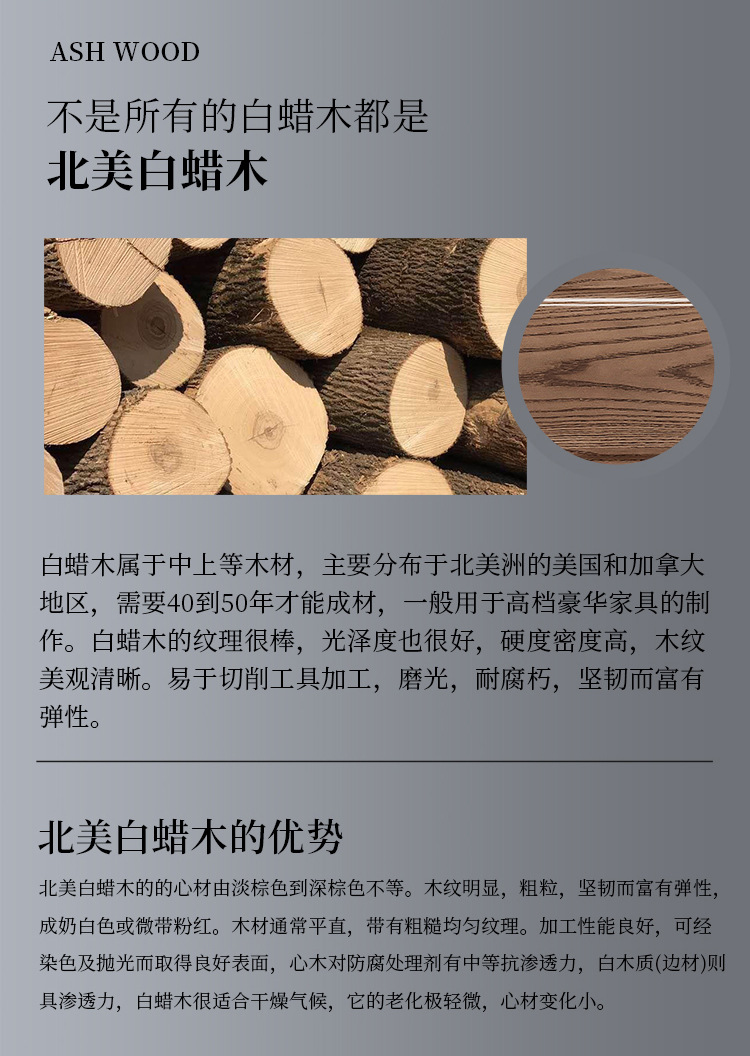 ASH WOOD

不是所有的白蜡木都是
北美白蜡木

白蜡木属于中上等木材，主要分布于北美洲的美国和加拿大地区，需要40到50年才能成材，一般用于高档豪华家具的制作。白蜡木的纹理很棒，光泽度也很好，硬度密度高，木纹美观清晰。易于切削工具加工，磨光，耐腐朽，坚韧而富有弹性。

北美白蜡木的优势

北美白蜡木的的心材由淡棕色到深棕色不等。木纹明显，粗粒，坚韧而富有弹性，成奶白色或微带粉红。木材通常平直，带有粗糙均匀纹理。加工性能良好，可经染色及抛光而取得良好表面，心木对防腐处理剂有中等抗渗透力，白木质(边材)则具渗透力，白蜡木很适合干燥气候，它的老化极轻微，心材变化小。